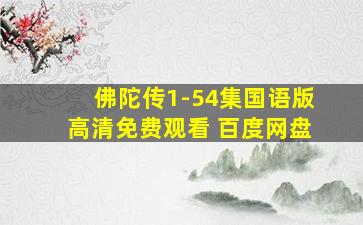 佛陀传1-54集国语版
高清免费观看 百度网盘